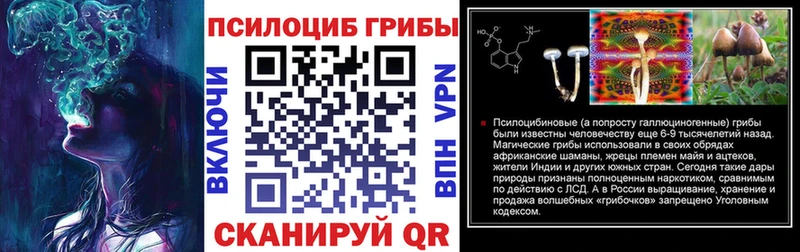 ПСИЛОЦИБ ГРИБЫ

ВКЛЮЧИ

ВПН VPN

СКАНИРУЙ QR

Псилоцибиновые (а попросту галлюциногенные) грибы были известны человечеству еще 6-9 тысячелетий назад. Магические грибы использовали в своих обрядах африканские шаманы, жрецы племен майя и ацтеков, жители Индии и других южных стран. Сегодня такие дары природы признаны полноценным наркотиком, сравнимым по действию с ЛСД. А в России выращивание, хранение и продажа волшебных «грибочков» запрещено Уголовным кодексом.